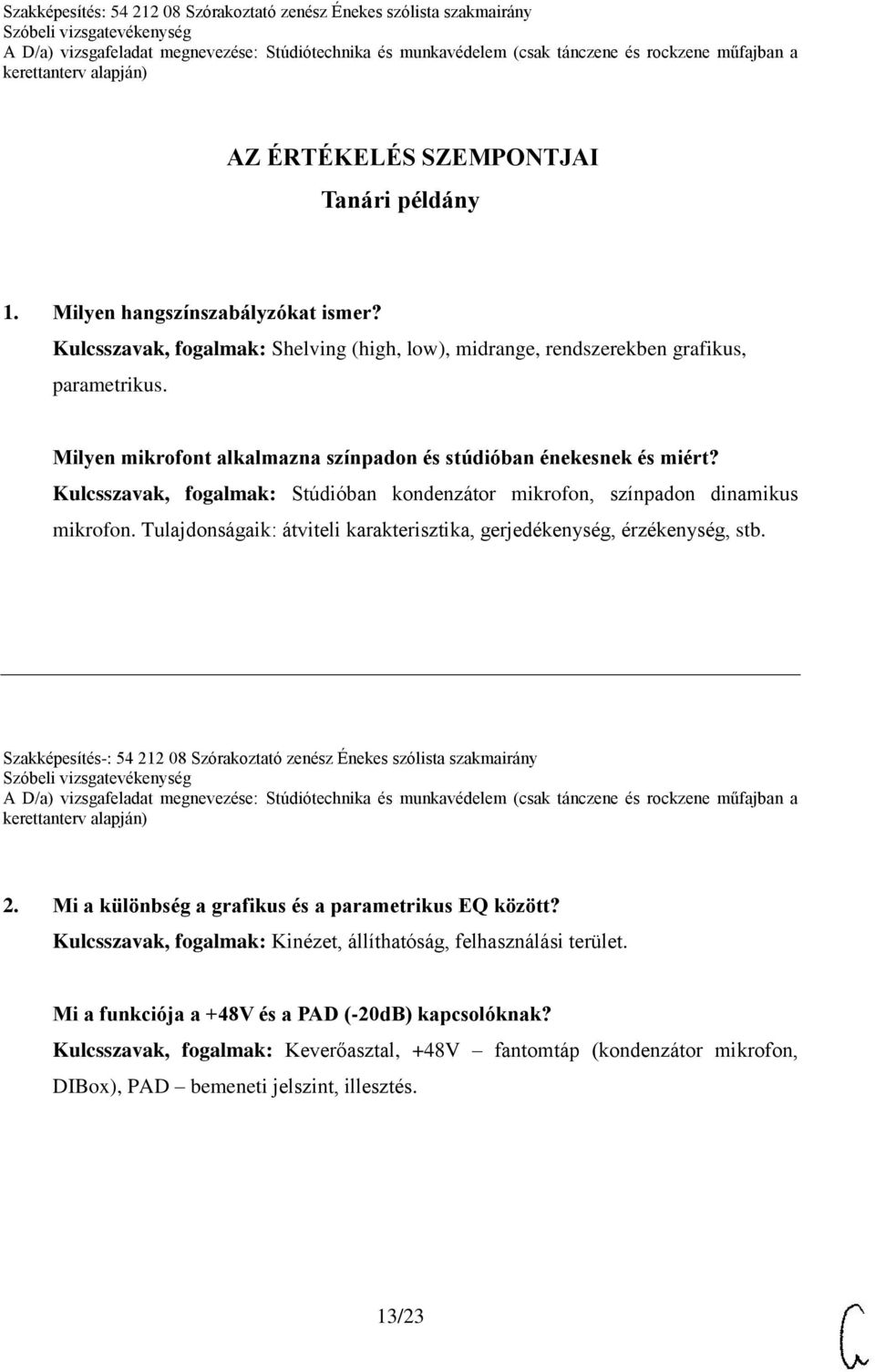 Szakképesítés: 54 212 08 Szórakoztató zenész Énekes szólista szakmairány
Szóbeli vizsgatevékenység
A D/a) vizsgafeladat megnevezése: Stúdiótechnika és munkavédelem (csak tánczene és rockzene műfajban a kerettanterv alapján)

AZ ÉRTÉKELÉS SZEMPONTJAI
Tanári példány

1. Milyen hangszínszabályzókat ismer?
Kulcsszavak, fogalmak: Shelving (high, low), midrange, rendszerekben grafikus, parametrikus.

Milyen mikrofont alkalmazna színpadon és stúdióban énekesnek és miért?
Kulcsszavak, fogalmak: Stúdióban kondenzátor mikrofon, színpadon dinamikus mikrofon. Tulajdonságaik: átviteli karakterisztika, gerjedékenység, érzékenység, stb.

Szakképesítés-: 54 212 08 Szórakoztató zenész Énekes szólista szakmairány
Szóbeli vizsgatevékenység
A D/a) vizsgafeladat megnevezése: Stúdiótechnika és munkavédelem (csak tánczene és rockzene műfajban a kerettanterv alapján)

2. Mi a különbség a grafikus és a parametrikus EQ között?
Kulcsszavak, fogalmak: Kinézet, állíthatóság, felhasználási terület.

Mi a funkciója a +48V és a PAD (-20dB) kapcsolóknak?
Kulcsszavak, fogalmak: Keverőasztal, +48V – fantomtáp (kondenzátor mikrofon, DIBox), PAD – bemeneti jelszint, illesztés.

13/23